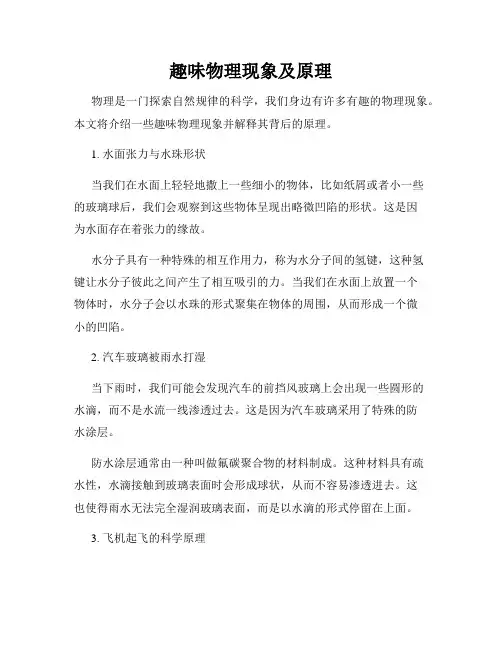 趣味物理现象及原理

物理是一门探索自然规律的科学，我们身边有许多有趣的物理现象。本文将介绍一些趣味物理现象并解释其背后的原理。

1. 水面张力与水珠形状

当我们在水面上轻轻地撒上一些细小的物体，比如纸屑或者小一些的玻璃球后，我们会观察到这些物体呈现出略微凹陷的形状。这是因为水面存在着张力的缘故。

水分子具有一种特殊的相互作用力，称为水分子间的氢键，这种氢键让水分子彼此之间产生了相互吸引的力。当我们在水面上放置一个物体时，水分子会以水珠的形式聚集在物体的周围，从而形成一个微小的凹陷。

2. 汽车玻璃被雨水打湿

当下雨时，我们可能会发现汽车的前挡风玻璃上会出现一些圆形的水滴，而不是水流一线渗透过去。这是因为汽车玻璃采用了特殊的防水涂层。

防水涂层通常由一种叫做氟碳聚合物的材料制成。这种材料具有疏水性，水滴接触到玻璃表面时会形成球状，从而不容易渗透进去。这也使得雨水无法完全湿润玻璃表面，而是以水滴的形式停留在上面。

3. 飞机起飞的科学原理